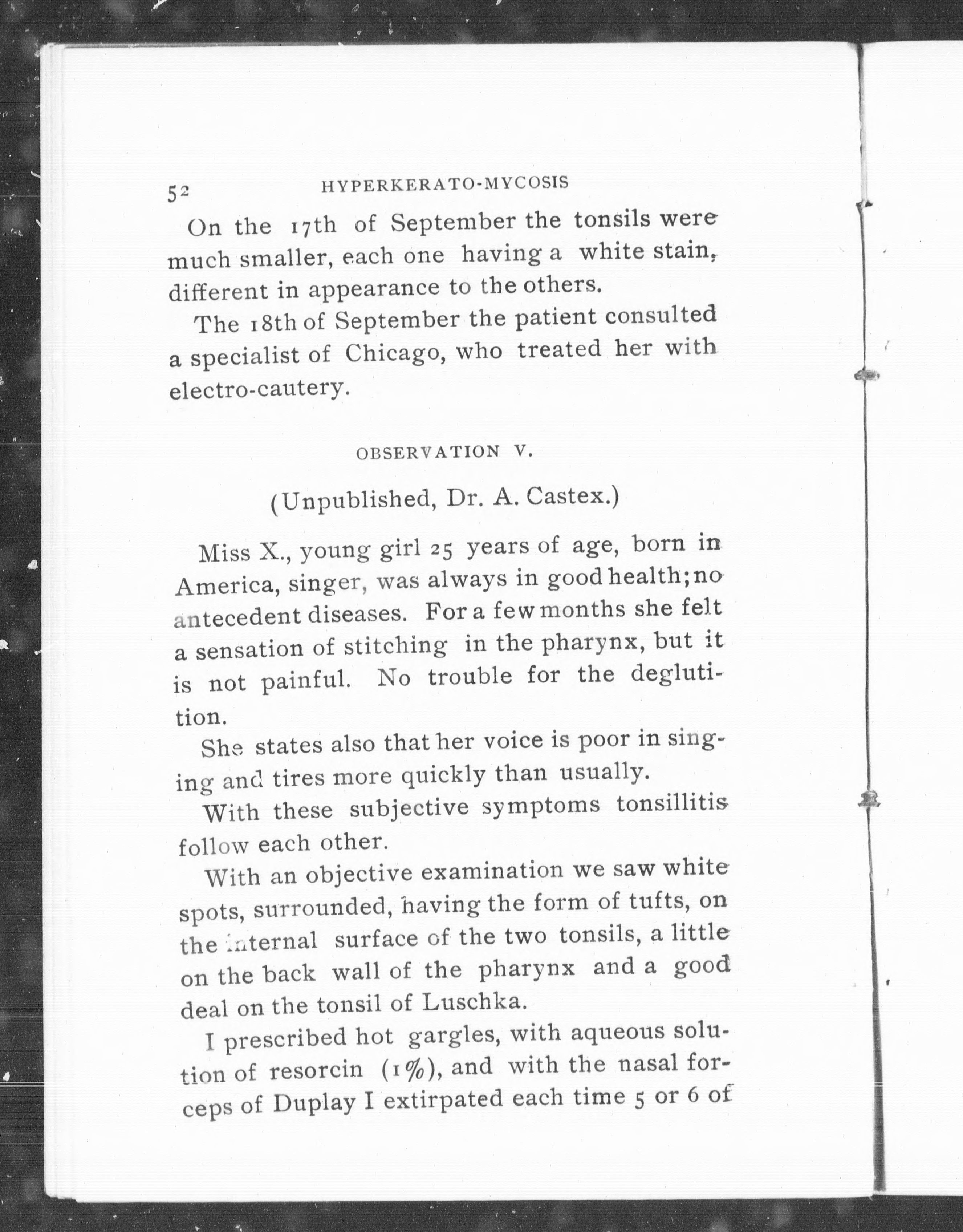 52 HYPERKERATO-MYCOSIS

On the 17th of September the tonsils were much smaller, each one having a white stain, different in appearance to the others.

The 18th of September the patient consulted a specialist of Chicago, who treated her with electro-cautery.

OBSERVATION V.

(Unpublished, Dr. A. Castex.)

Miss X., young girl 25 years of age, born in America, singer, was always in good health; no antecedent diseases. For a few months she felt a sensation of stitching in the pharynx, but it is not painful. No trouble for the deglutition.

She states also that her voice is poor in singing and tires more quickly than usually.

With these subjective symptoms tonsillitis follow each other.

With an objective examination we saw white spots, surrounded, having the form of tufts, on the internal surface of the two tonsils, a little on the back wall of the pharynx and a good deal on the tonsil of Luschka.

I prescribed hot gargles, with aqueous solution of resorcin (1%), and with the nasal forceps of Duplay I extirpated each time 5 or 6 of